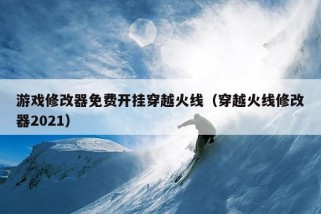 游戏修改器免费开挂穿越火线（穿越火线修改器2021）